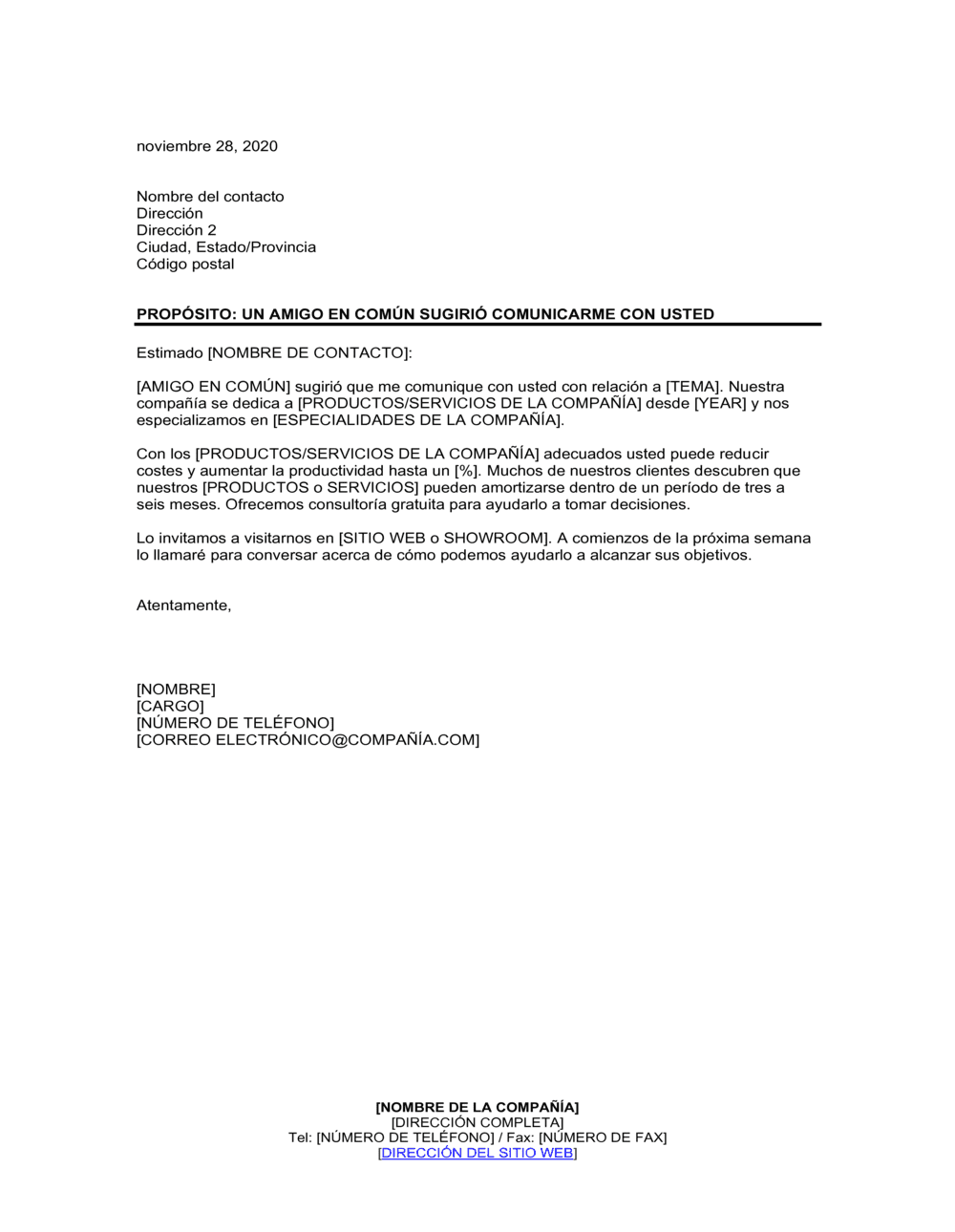 noviembre 28, 2020

Nombre del contacto
Dirección
Dirección 2
Ciudad, Estado/Provincia
Código postal

PROPÓSITO: UN AMIGO EN COMÚN SUGIRIÓ COMUNICARME CON USTED

Estimado [NOMBRE DE CONTACTO]:

[AMIGO EN COMÚN] sugirió que me comunique con usted con relación a [TEMA]. Nuestra compañía se dedica a [PRODUCTOS/SERVICIOS DE LA COMPAÑÍA] desde [YEAR] y nos especializamos en [ESPECIALIDADES DE LA COMPAÑÍA].

Con los [PRODUCTOS/SERVICIOS DE LA COMPAÑÍA] adecuados usted puede reducir costes y aumentar la productividad hasta un [%]. Muchos de nuestros clientes descubren que nuestros [PRODUCTOS o SERVICIOS] pueden amortizarse dentro de un período de tres a seis meses. Ofrecemos consultoría gratuita para ayudarlo a tomar decisiones.

Lo invitamos a visitarnos en [SITIO WEB o SHOWROOM]. A comienzos de la próxima semana lo llamaré para conversar acerca de cómo podemos ayudarlo a alcanzar sus objetivos.

Atentamente,

[NOMBRE]
[CARGO]
[NÚMERO DE TELÉFONO]
[CORREO ELECTRÓNICO@COMPAÑÍA.COM]

[NOMBRE DE LA COMPAÑÍA]
[DIRECCIÓN COMPLETA]
Tel: [NÚMERO DE TELÉFONO] / Fax: [NÚMERO DE FAX]
[DIRECCIÓN DEL SITIO WEB]